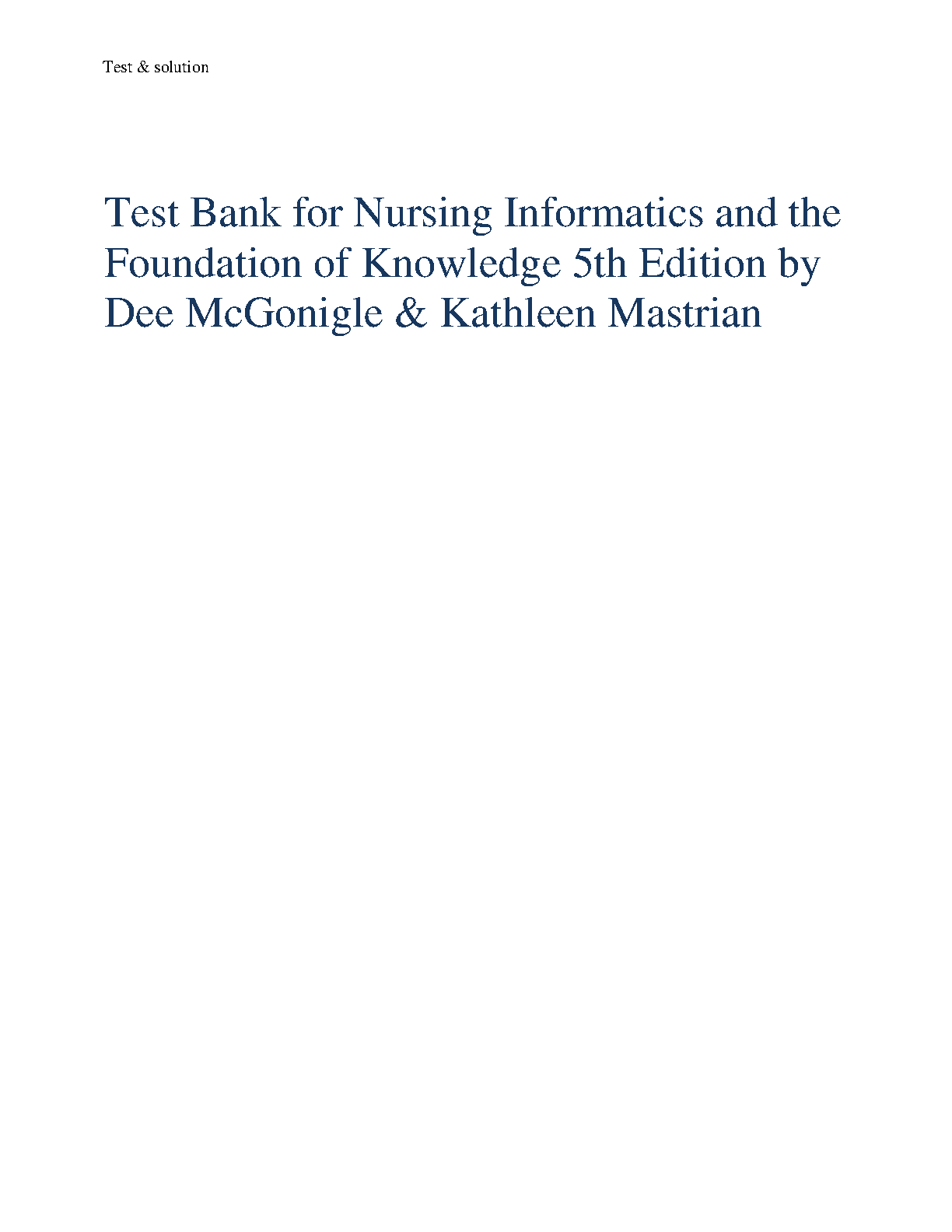 Test & solution

Test Bank for Nursing Informatics and the Foundation of Knowledge 5th Edition by Dee McGonigle & Kathleen Mastrian